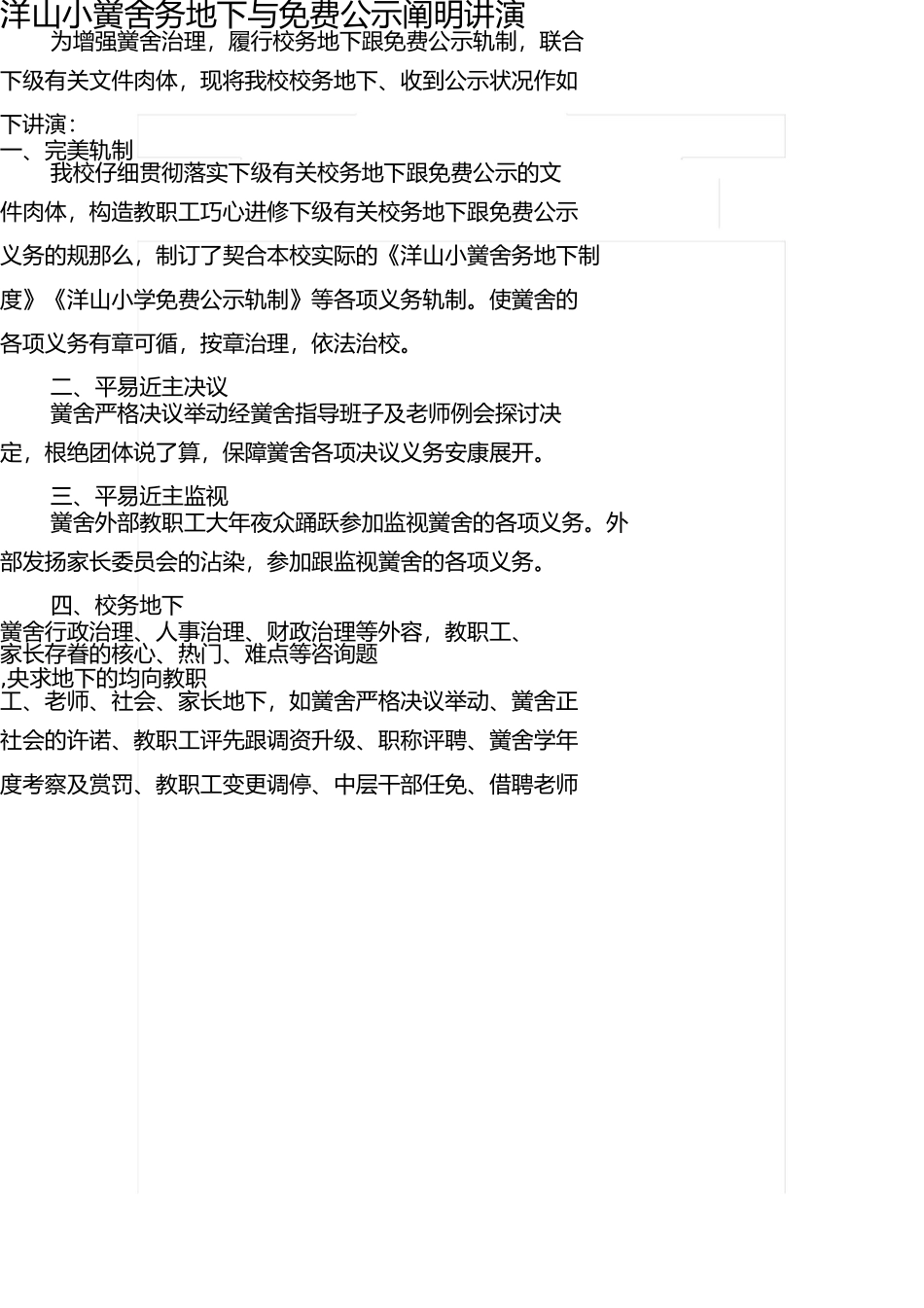 洋山小黉舍务地下与免费公示阐明讲演

为增强黉舍治理，履行校务地下跟免费公示轨制，联合下级有关文件肉体，现将我校校务地下、收到公示状况作如下讲演：

一、完美轨制

我校仔细贯彻落实下级有关校务地下跟免费公示的文件肉体，构造教职工巧心进修下级有关校务地下跟免费公示义务的规那么，制订了契合本校实际的《洋山小黉舍务地下制度》《洋山小学免费公示轨制》等各项义务轨制。使黉舍的各项义务有章可循，按章治理，依法治校。

二、平易近主决议

黉舍严格决议举动经黉舍指导班子及老师例会探讨决定，根绝团体说了算，保障黉舍各项决议义务安康展开。

三、平易近主监视

黉舍外部教职工大年夜众踊跃参加监视黉舍的各项义务。外部发扬家长委员会的沾染，参加跟监视黉舍的各项义务。

四、校务地下

黉舍行政治理、人事治理、财政治理等外容，教职工、家长存眷的核心、热门、难点等咨询题,央求地下的均向教职工、老师、社会、家长地下，如黉舍严格决议举动、黉舍正社会的许诺、教职工评先跟调资升级、职称评聘、黉舍学年度考察及赏罚、教职工变更调停、中层干部任免、借聘老师